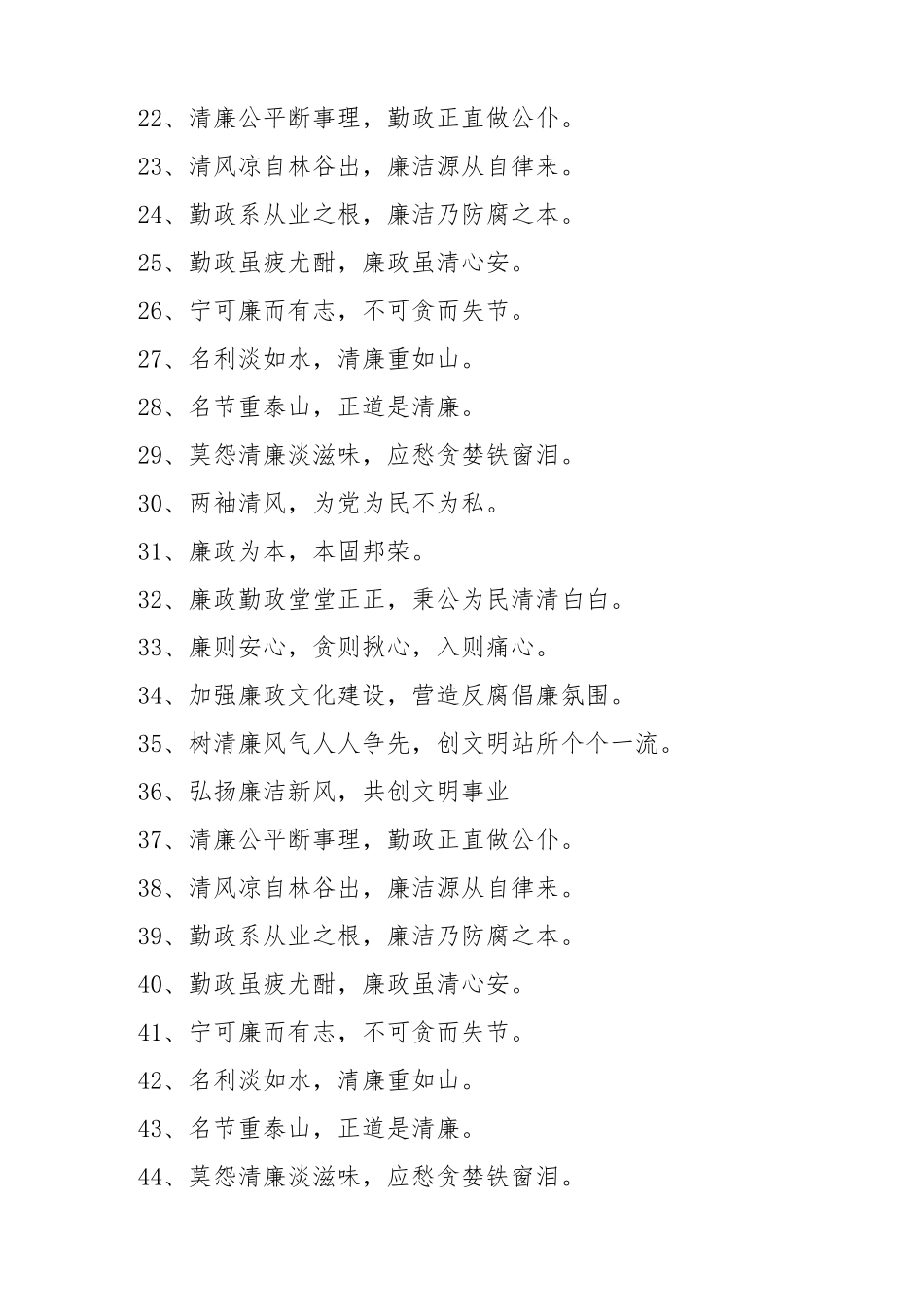 22、清廉公平断事理，勤政正直做公仆。

23、清风凉自林谷出，廉洁源从自律来。

24、勤政系从业之根，廉洁乃防腐之本。

25、勤政虽疲尤酣，廉政虽清心安。

26、宁可廉而有志，不可贪而失节。

27、名利淡如水，清廉重如山。

28、名节重泰山，正道是清廉。

29、莫怨清廉淡滋味，应愁贪婪铁窗泪。

30、两袖清风，为党为民不为私。

31、廉政为本，本固邦荣。

32、廉政勤政堂堂正正，秉公为民清清白白。

33、廉则安心，贪则揪心，入则痛心。

34、加强廉政文化建设，营造反腐倡廉氛围。

35、树清廉风气人人争先，创文明站所个个一流。

36、弘扬廉洁新风，共创文明事业

37、清廉公平断事理，勤政正直做公仆。

38、清风凉自林谷出，廉洁源从自律来。

39、勤政系从业之根，廉洁乃防腐之本。

40、勤政虽疲尤酣，廉政虽清心安。

41、宁可廉而有志，不可贪而失节。

42、名利淡如水，清廉重如山。

43、名节重泰山，正道是清廉。

44、莫怨清廉淡滋味，应愁贪婪铁窗泪。